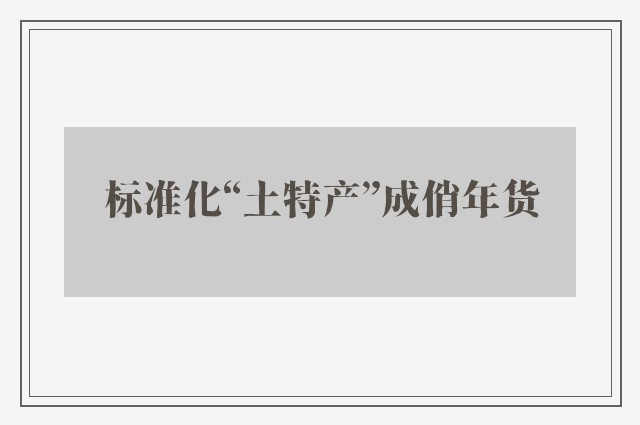 标准化“土特产”成俏年货